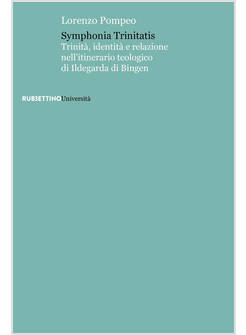 Lorenzo Pompeo

Symphonia Trinitatis
Trinità, identità e relazione nell'itinerario teologico di Ildegarda di Bingen

RUBBETTINO Università